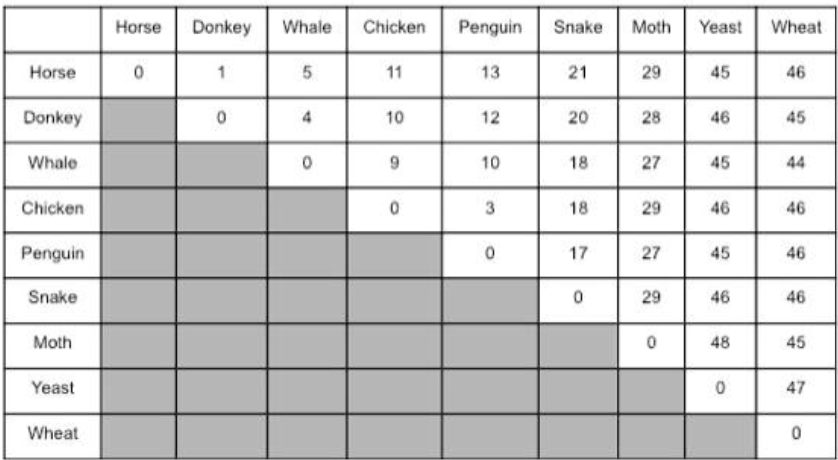 |  | Horse | Donkey | Whale | Chicken | Penguin | Snake | Moth | Yeast | Wheat |
|---|---|---|---|---|---|---|---|---|---|
| Horse | 0 | 1 | 5 | 11 | 13 | 21 | 29 | 45 | 46 |
| Donkey |  | 0 | 4 | 10 | 12 | 20 | 28 | 46 | 45 |
| Whale |  |  | 0 | 9 | 10 | 18 | 27 | 45 | 44 |
| Chicken |  |  |  | 0 | 3 | 18 | 29 | 46 | 46 |
| Penguin |  |  |  |  | 0 | 17 | 27 | 45 | 46 |
| Snake |  |  |  |  |  | 0 | 29 | 46 | 46 |
| Moth |  |  |  |  |  |  | 0 | 48 | 45 |
| Yeast |  |  |  |  |  |  |  | 0 | 47 |
| Wheat |  |  |  |  |  |  |  |  | 0 |